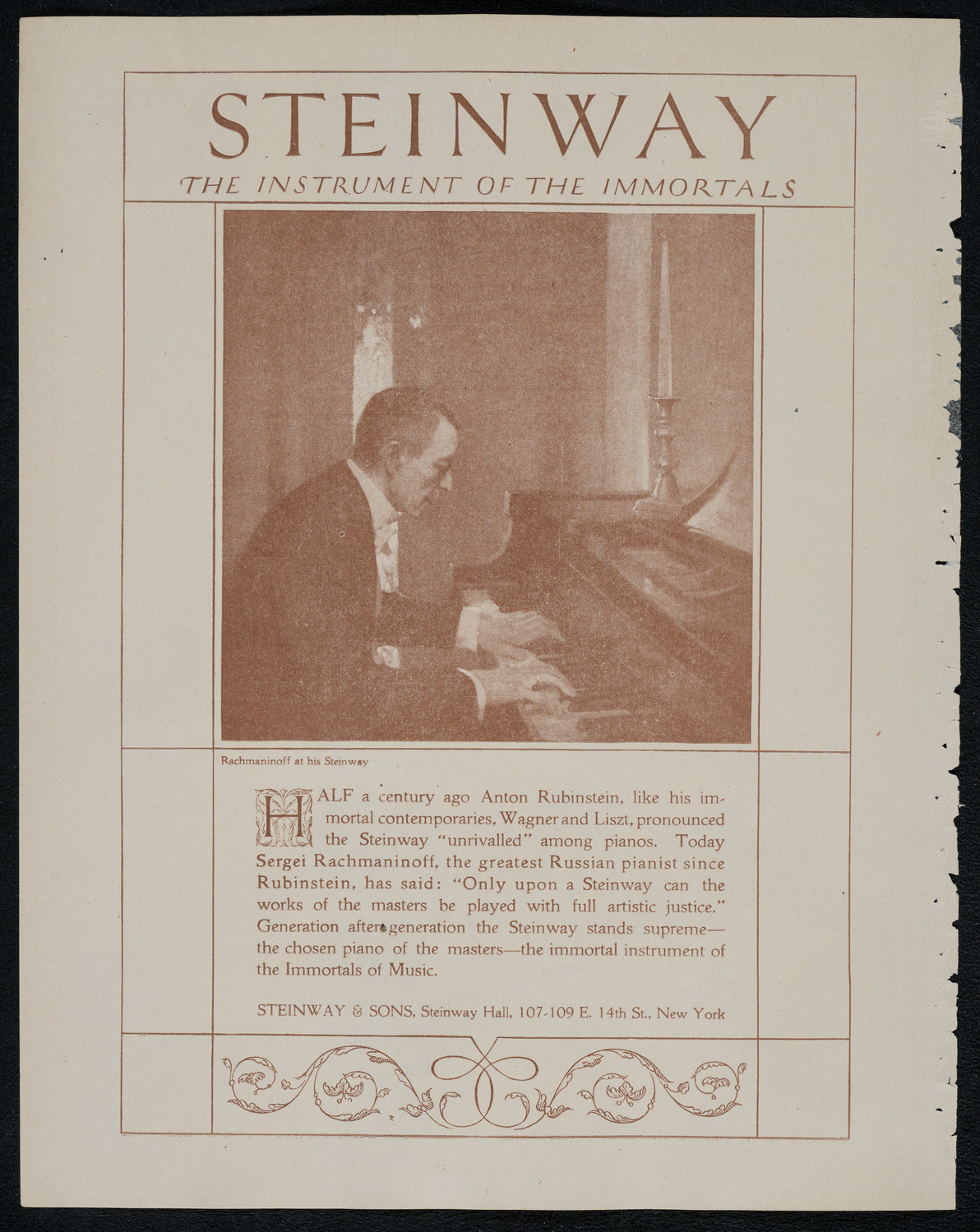 STEINWAY

THE INSTRUMENT OF THE IMMORTALS

Rachmaninoff at his Steinway

HALF a century ago Anton Rubinstein, like his immortal contemporaries, Wagner and Liszt, pronounced the Steinway "unrivalled" among pianos. Today Sergei Rachmaninoff, the greatest Russian pianist since Rubinstein, has said: "Only upon a Steinway can the works of the masters be played with full artistic justice." Generation after generation the Steinway stands supreme—the chosen piano of the masters—the immortal instrument of the Immortals of Music.

STEINWAY & SONS, Steinway Hall, 107-109 E. 14th St., New York